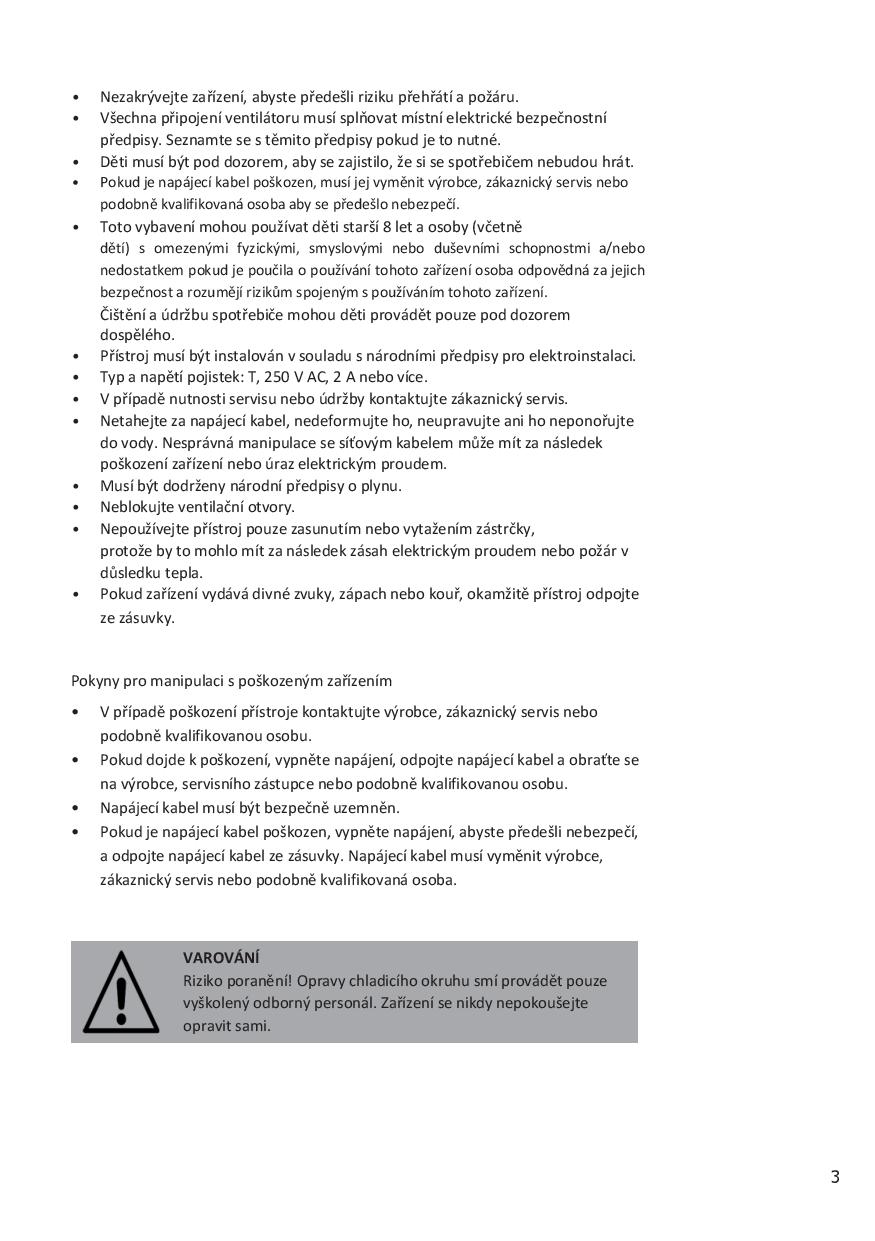 • Nezakrývejte zařízení, abyste předešli riziku přehřátí a požáru.
• Všechna připojení ventilátoru musí splňovat místní elektrické bezpečnostní předpisy. Seznamte se s těmito předpisy pokud je to nutné.
• Děti musí být pod dozorem, aby se zajistilo, že si se spotřebičem nebudou hrát.
• Pokud je napájecí kabel poškozen, musí jej vyměnit výrobce, zákaznický servis nebo podobně kvalifikovaná osoba aby se předešlo nebezpečí.
• Toto vybavení mohou používat děti starší 8 let a osoby (včetně dětí) s omezenými fyzickými, smyslovými nebo duševními schopnostmi a/nebo nedostatkem pokud je poučila o používání tohoto zařízení osoba odpovědná za jejich bezpečnost a rozumějí rizikům spojeným s používáním tohoto zařízení.
Čištění a údržbu spotřebiče mohou děti provádět pouze pod dozorem dospělého.
• Přístroj musí být instalován v souladu s národními předpisy pro elektroinstalaci.
• Typ a napětí pojistek: T, 250 V AC, 2 A nebo více.
• V případě nutnosti servisu nebo údržby kontaktujte zákaznický servis.
• Netahejte za napájecí kabel, nedeformujte ho, neupravujte ani ho neponořujte do vody. Nesprávná manipulace se síťovým kabelem může mít za následek poškození zařízení nebo úraz elektrickým proudem.
• Musí být dodrženy národní předpisy o plynu.
• Neblokujte ventilační otvory.
• Nepoužívejte přístroj pouze zasunutím nebo vytažením zástrčky, protože by to mohlo mít za následek zásah elektrickým proudem nebo požár v důsledku tepla.
• Pokud zařízení vydává divné zvuky, zápach nebo kouř, okamžitě přístroj odpojte ze zásuvky.

Pokyny pro manipulaci s poškozeným zařízením

• V případě poškození přístroje kontaktujte výrobce, zákaznický servis nebo podobně kvalifikovanou osobu.
• Pokud dojde k poškození, vypněte napájení, odpojte napájecí kabel a obraťte se na výrobce, servisního zástupce nebo podobně kvalifikovanou osobu.
• Napájecí kabel musí být bezpečně uzemněn.
• Pokud je napájecí kabel poškozen, vypněte napájení, abyste předešli nebezpečí, a odpojte napájecí kabel ze zásuvky. Napájecí kabel musí vyměnit výrobce, zákaznický servis nebo podobně kvalifikovaná osoba.

VAROVÁNÍ
Riziko poranění! Opravy chladicího okruhu smí provádět pouze vyškolený odborný personál. Zařízení se nikdy nepokoušejte opravit sami.

3